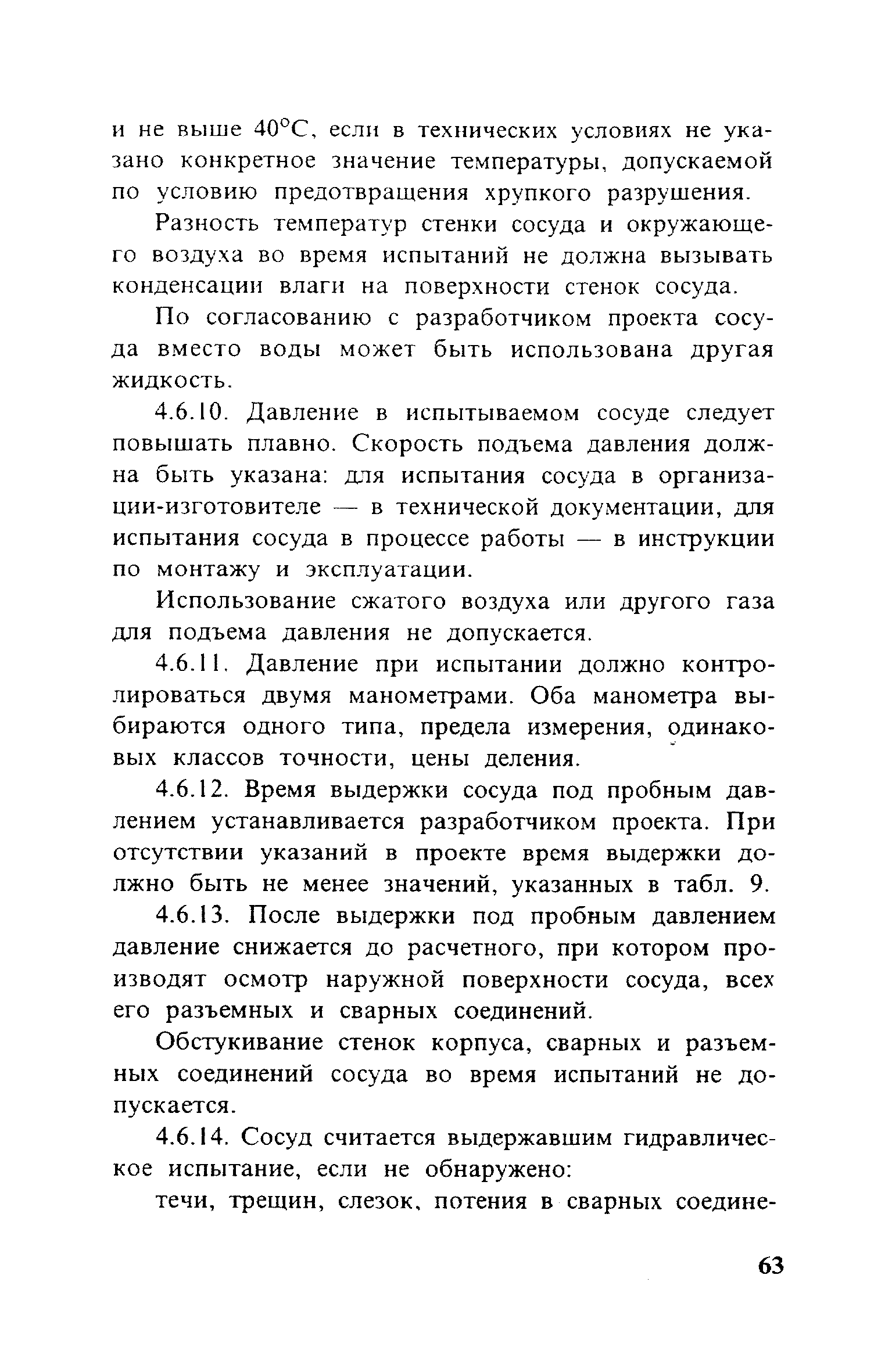 и не выше 40°С, если в технических условиях не указано конкретное значение температуры, допускаемой по условию предотвращения хрупкого разрушения.

Разность температур стенки сосуда и окружающего воздуха во время испытаний не должна вызывать конденсации влаги на поверхности стенок сосуда.

По согласованию с разработчиком проекта сосуда вместо воды может быть использована другая жидкость.

4.6.10. Давление в испытываемом сосуде следует повышать плавно. Скорость подъема давления должна быть указана: для испытания сосуда в организации-изготовителе — в технической документации, для испытания сосуда в процессе работы — в инструкции по монтажу и эксплуатации.

Использование сжатого воздуха или другого газа для подъема давления не допускается.

4.6.11. Давление при испытании должно контролироваться двумя манометрами. Оба манометра выбираются одного типа, предела измерения, одинаковых классов точности, цены деления.

4.6.12. Время выдержки сосуда под пробным давлением устанавливается разработчиком проекта. При отсутствии указаний в проекте время выдержки должно быть не менее значений, указанных в табл. 9.

4.6.13. После выдержки под пробным давлением давление снижается до расчетного, при котором производят осмотр наружной поверхности сосуда, всех его разъемных и сварных соединений.

Обстукивание стенок корпуса, сварных и разъемных соединений сосуда во время испытаний не допускается.

4.6.14. Сосуд считается выдержавшим гидравлическое испытание, если не обнаружено:

течи, трещин, слезок, потения в сварных соедине-

63